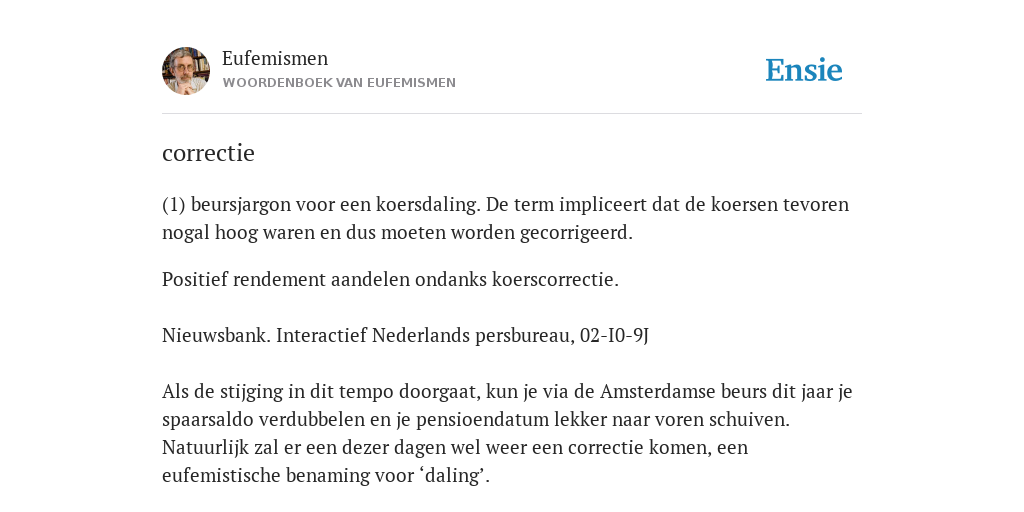 Eufemismen
WOORDENBOEK VAN EUFEMISMEN

Ensie

correctie

(1) beursjargon voor een koersdaling. De term impliceert dat de koersen tevoren nogal hoog waren en dus moeten worden gecorrigeerd.

Positief rendement aandelen ondanks koerscorrectie.

Nieuwsbank. Interactief Nederlands persbureau, 02-I0-9J

Als de stijging in dit tempo doorgaat, kun je via de Amsterdamse beurs dit jaar je spaarsaldo verdubbelen en je pensioendatum lekker naar voren schuiven. Natuurlijk zal er een dezer dagen wel weer een correctie komen, een eufemistische benaming voor ‘daling’.